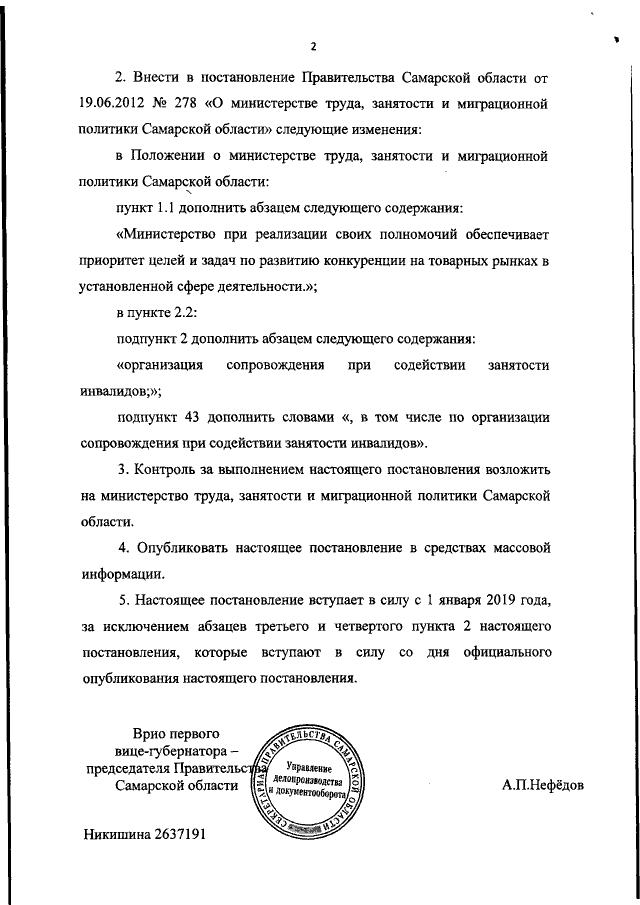 2

2. Внести в постановление Правительства Самарской области от 19.06.2012 № 278 «О министерстве труда, занятости и миграционной политики Самарской области» следующие изменения:

в Положении о министерстве труда, занятости и миграционной политики Самарской области:

пункт 1.1 дополнить абзацем следующего содержания:

«Министерство при реализации своих полномочий обеспечивает приоритет целей и задач по развитию конкуренции на товарных рынках в установленной сфере деятельности.»;

в пункте 2.2:

подпункт 2 дополнить абзацем следующего содержания:

«организация сопровождения при содействии занятости инвалидов;»;

подпункт 43 дополнить словами «, в том числе по организации сопровождения при содействии занятости инвалидов».

3. Контроль за выполнением настоящего постановления возложить на министерство труда, занятости и миграционной политики Самарской области.

4. Опубликовать настоящее постановление в средствах массовой информации.

5. Настоящее постановление вступает в силу с 1 января 2019 года, за исключением абзацев третьего и четвертого пункта 2 настоящего постановления, которые вступают в силу со дня официального опубликования настоящего постановления.

Врио первого вице-губернатора – председателя Правительства Самарской области

СЕКРЕТАРИАТ ПРАВИТЕЛЬСТВА САМАРСКОЙ ОБЛАСТИ
Управление делопроизводства и документооборота

А.П.Нефёдов

Никишина 2637191